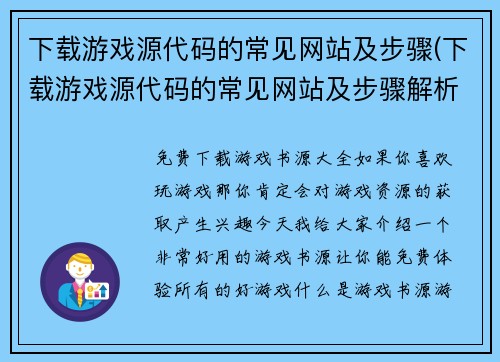 下载游戏源代码的常见网站及步骤(下载游戏源代码的常见网站及步骤解析

免费下载游戏书源大全如果你喜欢玩游戏那你肯定会对游戏资源的获取产生兴趣今天我给大家介绍一个非常好用的游戏书源让你能免费体验所有的好游戏什么是游戏书源游